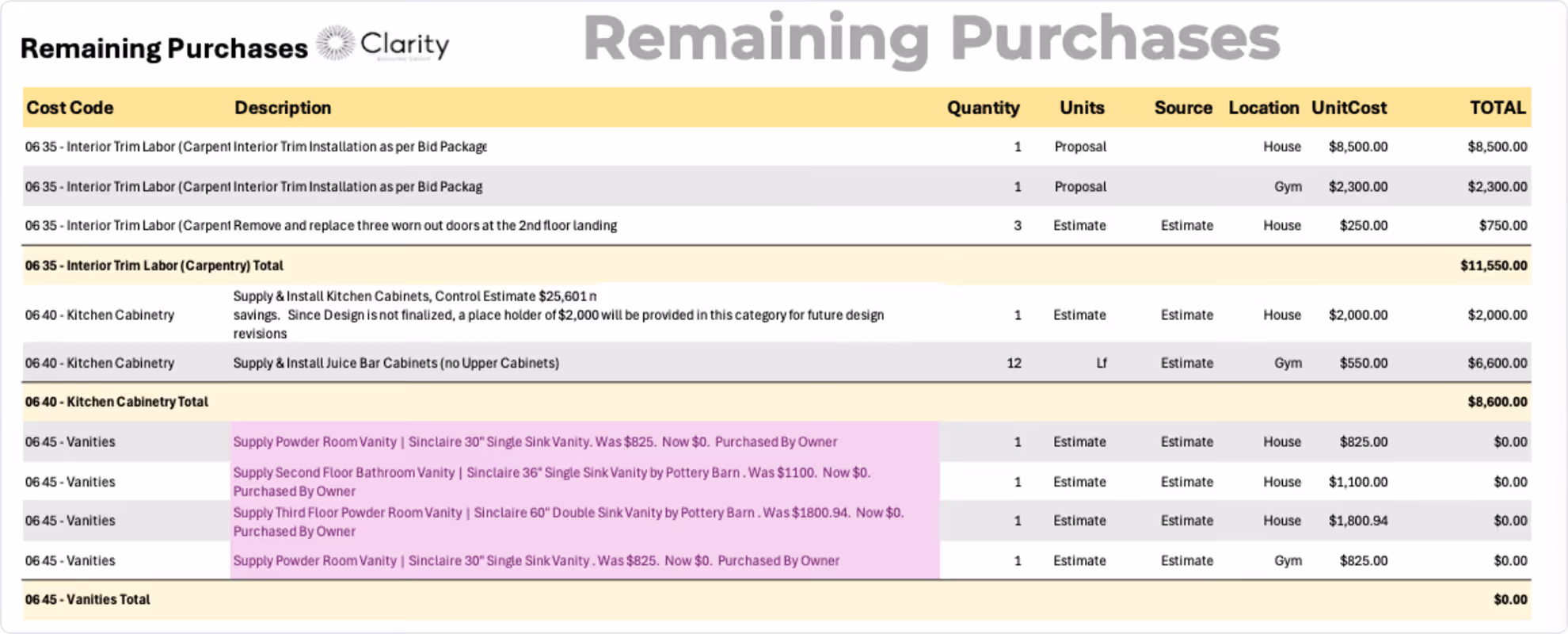 Remaining Purchases Clarity

Remaining Purchases

| Cost Code | Description | Quantity | Units | Source | Location | UnitCost | TOTAL |
|---|---|---|---|---|---|---|---|
| 06 35 - Interior Trim Labor (Carpent | Interior Trim Installation as per Bid Package | 1 | Proposal | | House | $8,500.00 | $8,500.00 |
| 06 35 - Interior Trim Labor (Carpent | Interior Trim Installation as per Bid Packag | 1 | Proposal | | Gym | $2,300.00 | $2,300.00 |
| 06 35 - Interior Trim Labor (Carpent | Remove and replace three worn out doors at the 2nd floor landing | 3 | Estimate | Estimate | House | $250.00 | $750.00 |
| 06 35 - Interior Trim Labor (Carpentry) Total | | | | | | | $11,550.00 |
| 06 40 - Kitchen Cabinetry | Supply & Install Kitchen Cabinets, Control Estimate $25,601 n savings. Since Design is not finalized, a place holder of $2,000 will be provided in this category for future design revisions | 1 | Estimate | Estimate | House | $2,000.00 | $2,000.00 |
| 06 40 - Kitchen Cabinetry | Supply & Install Juice Bar Cabinets (no Upper Cabinets) | 12 | Lf | Estimate | Gym | $550.00 | $6,600.00 |
| 06 40 - Kitchen Cabinetry Total | | | | | | | $8,600.00 |
| 06 45 - Vanities | Supply Powder Room Vanity \| Sinclaire 30" Single Sink Vanity. Was $825. Now $0. Purchased By Owner | 1 | Estimate | Estimate | House | $825.00 | $0.00 |
| 06 45 - Vanities | Supply Second Floor Bathroom Vanity \| Sinclaire 36" Single Sink Vanity by Pottery Barn . Was $1100. Now $0. Purchased By Owner | 1 | Estimate | Estimate | House | $1,100.00 | $0.00 |
| 06 45 - Vanities | Supply Third Floor Powder Room Vanity \| Sinclaire 60" Double Sink Vanity by Pottery Barn . Was $1800.94. Now $0. Purchased By Owner | 1 | Estimate | Estimate | House | $1,800.94 | $0.00 |
| 06 45 - Vanities | Supply Powder Room Vanity \| Sinclaire 30" Single Sink Vanity . Was $825. Now $0. Purchased By Owner | 1 | Estimate | Estimate | Gym | $825.00 | $0.00 |
| 06 45 - Vanities Total | | | | | | | $0.00 |